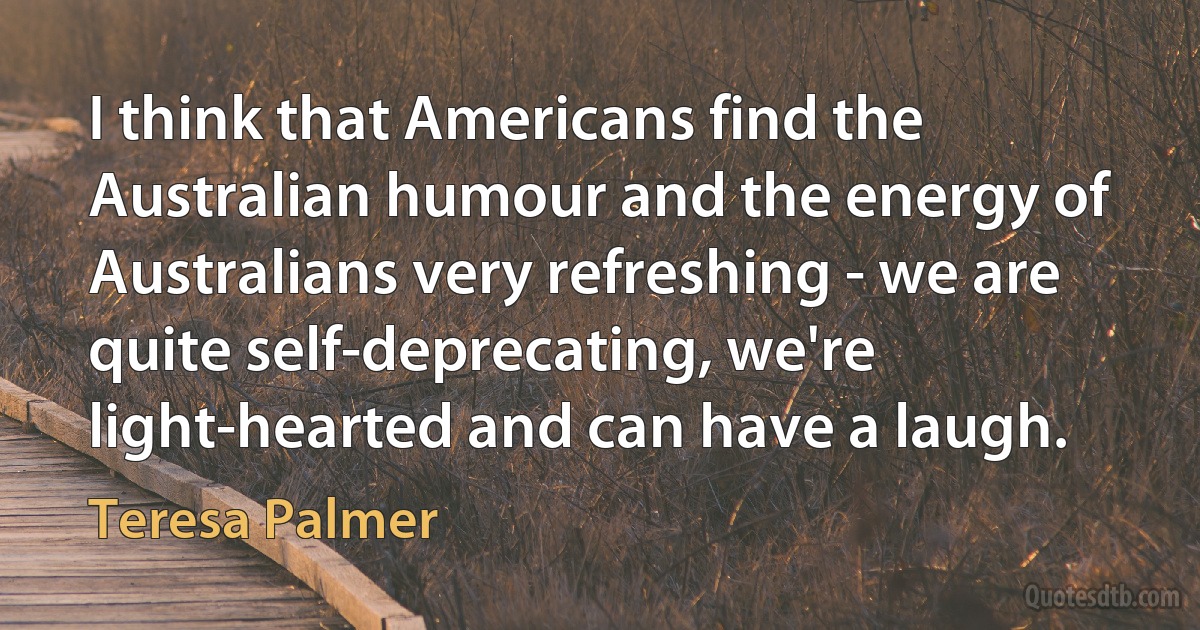 I think that Americans find the Australian humour and the energy of Australians very refreshing - we are quite self-deprecating, we're light-hearted and can have a laugh.

Teresa Palmer

Quotesdtb.com